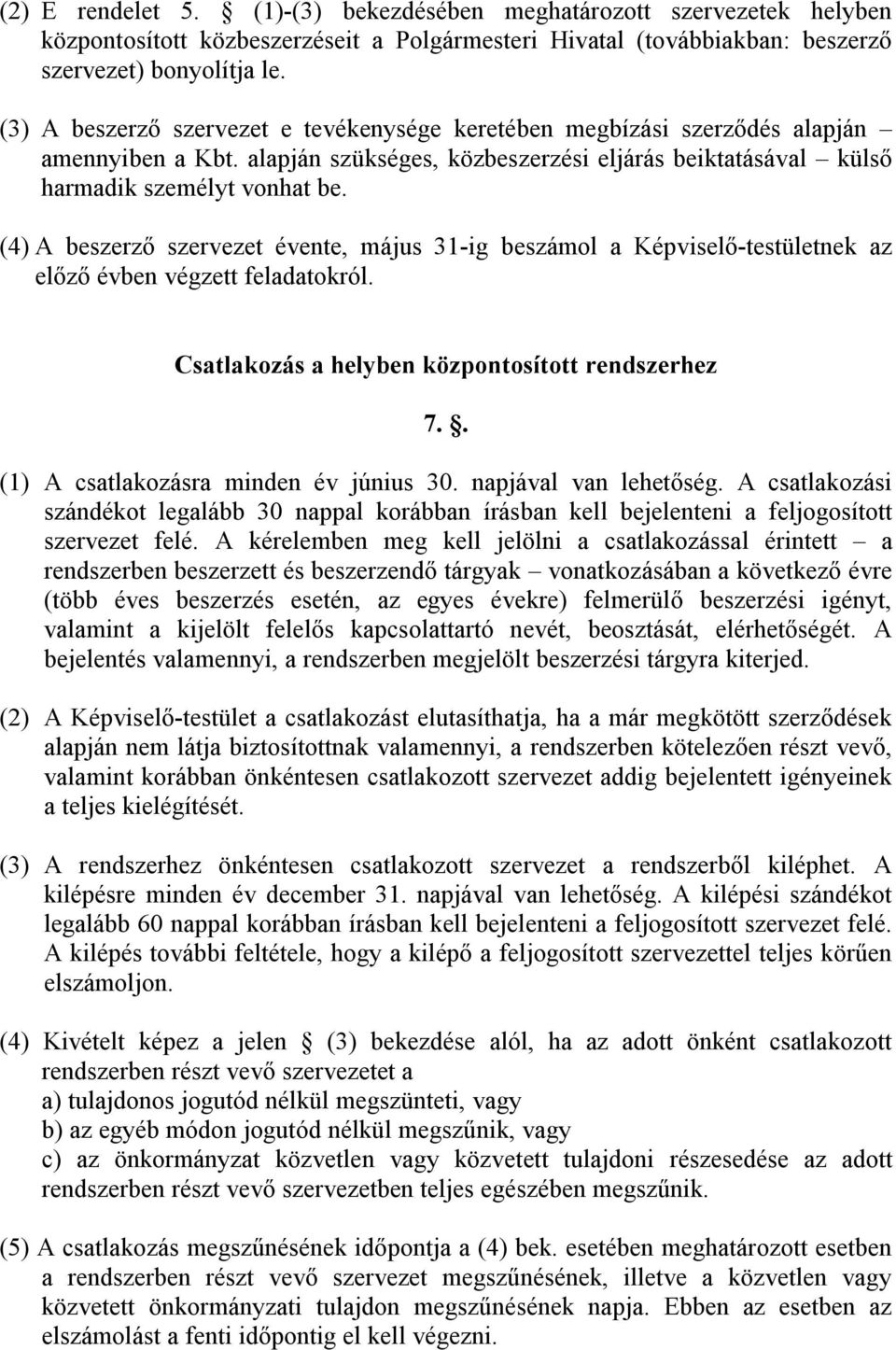 (2) E rendelet 5. § (1)-(3) bekezdésében meghatározott szervezetek helyben központosított közbeszerzéseit a Polgármesteri Hivatal (továbbiakban: beszerző szervezet) bonyolítja le.

(3) A beszerző szervezet e tevékenysége keretében megbízási szerződés alapján – amennyiben a Kbt. alapján szükséges, közbeszerzési eljárás beiktatásával – külső harmadik személyt vonhat be.

(4) A beszerző szervezet évente, május 31-ig beszámol a Képviselő-testületnek az előző évben végzett feladatokról.

Csatlakozás a helyben központosított rendszerhez

7. §.

(1) A csatlakozásra minden év június 30. napjával van lehetőség. A csatlakozási szándékot legalább 30 nappal korábban írásban kell bejelenteni a feljogosított szervezet felé. A kérelemben meg kell jelölni a csatlakozással érintett – a rendszerben beszerzett és beszerzendő tárgyak – vonatkozásában a következő évre (több éves beszerzés esetén, az egyes évekre) felmerülő beszerzési igényt, valamint a kijelölt felelős kapcsolattartó nevét, beosztását, elérhetőségét. A bejelentés valamennyi, a rendszerben megjelölt beszerzési tárgyra kiterjed.

(2) A Képviselő-testület a csatlakozást elutasíthatja, ha a már megkötött szerződések alapján nem látja biztosítottnak valamennyi, a rendszerben kötelezően részt vevő, valamint korábban önkéntesen csatlakozott szervezet addig bejelentett igényeinek a teljes kielégítését.

(3) A rendszerhez önkéntesen csatlakozott szervezet a rendszerből kiléphet. A kilépésre minden év december 31. napjával van lehetőség. A kilépési szándékot legalább 60 nappal korábban írásban kell bejelenteni a feljogosított szervezet felé. A kilépés további feltétele, hogy a kilépő a feljogosított szervezettel teljes körűen elszámoljon.

(4) Kivételt képez a jelen § (3) bekezdése alól, ha az adott önként csatlakozott rendszerben részt vevő szervezetet a
a) tulajdonos jogutód nélkül megszünteti, vagy
b) az egyéb módon jogutód nélkül megszűnik, vagy
c) az önkormányzat közvetlen vagy közvetett tulajdoni részesedése az adott rendszerben részt vevő szervezetben teljes egészében megszűnik.

(5) A csatlakozás megszűnésének időpontja a (4) bek. esetében meghatározott esetben a rendszerben részt vevő szervezet megszűnésének, illetve a közvetlen vagy közvetett önkormányzati tulajdon megszűnésének napja. Ebben az esetben az elszámolást a fenti időpontig el kell végezni.